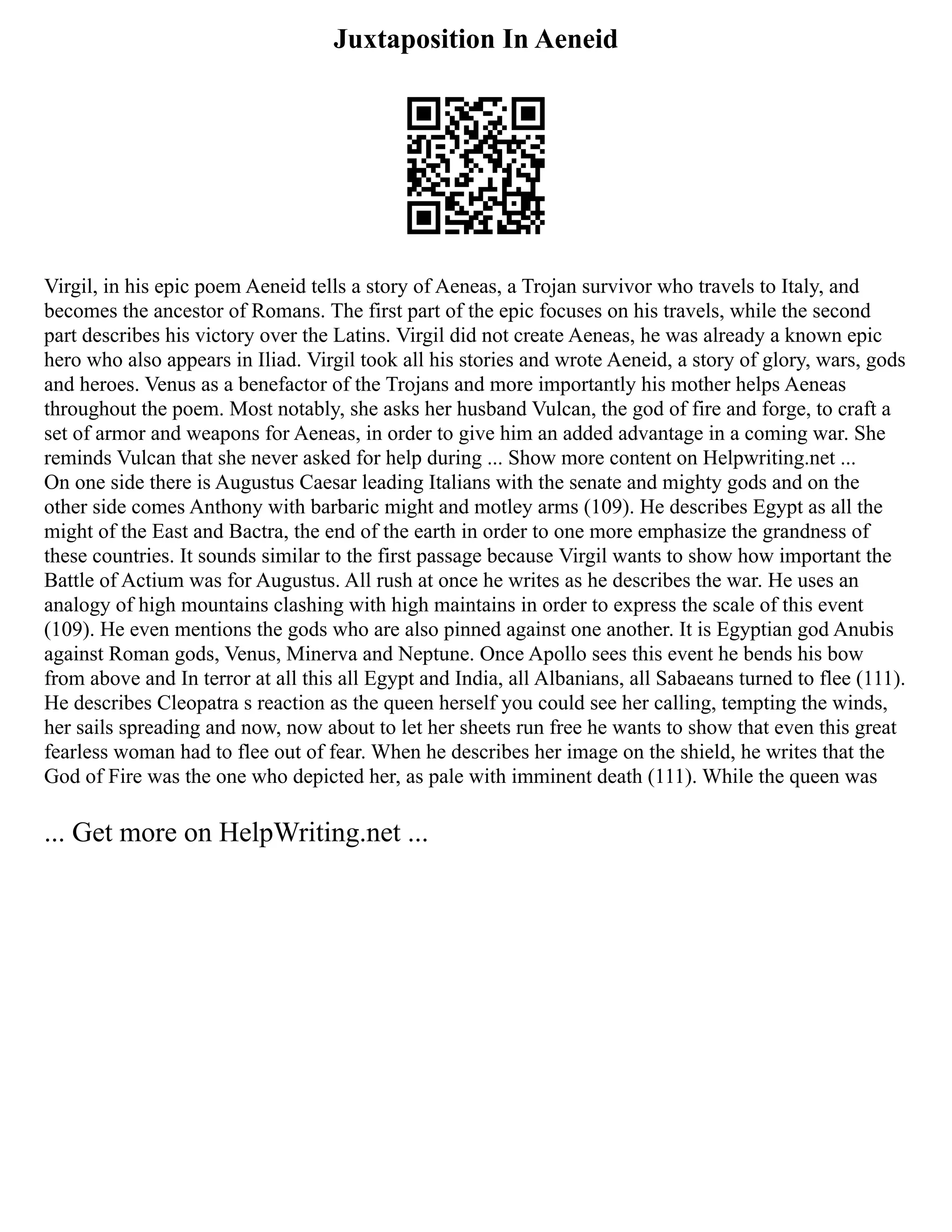 Juxtaposition In Aeneid

Virgil, in his epic poem Aeneid tells a story of Aeneas, a Trojan survivor who travels to Italy, and becomes the ancestor of Romans. The first part of the epic focuses on his travels, while the second part describes his victory over the Latins. Virgil did not create Aeneas, he was already a known epic hero who also appears in Iliad. Virgil took all his stories and wrote Aeneid, a story of glory, wars, gods and heroes. Venus as a benefactor of the Trojans and more importantly his mother helps Aeneas throughout the poem. Most notably, she asks her husband Vulcan, the god of fire and forge, to craft a set of armor and weapons for Aeneas, in order to give him an added advantage in a coming war. She reminds Vulcan that she never asked for help during ... Show more content on Helpwriting.net ...
On one side there is Augustus Caesar leading Italians with the senate and mighty gods and on the other side comes Anthony with barbaric might and motley arms (109). He describes Egypt as all the might of the East and Bactra, the end of the earth in order to one more emphasize the grandness of these countries. It sounds similar to the first passage because Virgil wants to show how important the Battle of Actium was for Augustus. All rush at once he writes as he describes the war. He uses an analogy of high mountains clashing with high maintains in order to express the scale of this event (109). He even mentions the gods who are also pinned against one another. It is Egyptian god Anubis against Roman gods, Venus, Minerva and Neptune. Once Apollo sees this event he bends his bow from above and In terror at all this all Egypt and India, all Albanians, all Sabaeans turned to flee (111). He describes Cleopatra s reaction as the queen herself you could see her calling, tempting the winds, her sails spreading and now, now about to let her sheets run free he wants to show that even this great fearless woman had to flee out of fear. When he describes her image on the shield, he writes that the God of Fire was the one who depicted her, as pale with imminent death (111). While the queen was

... Get more on HelpWriting.net ...